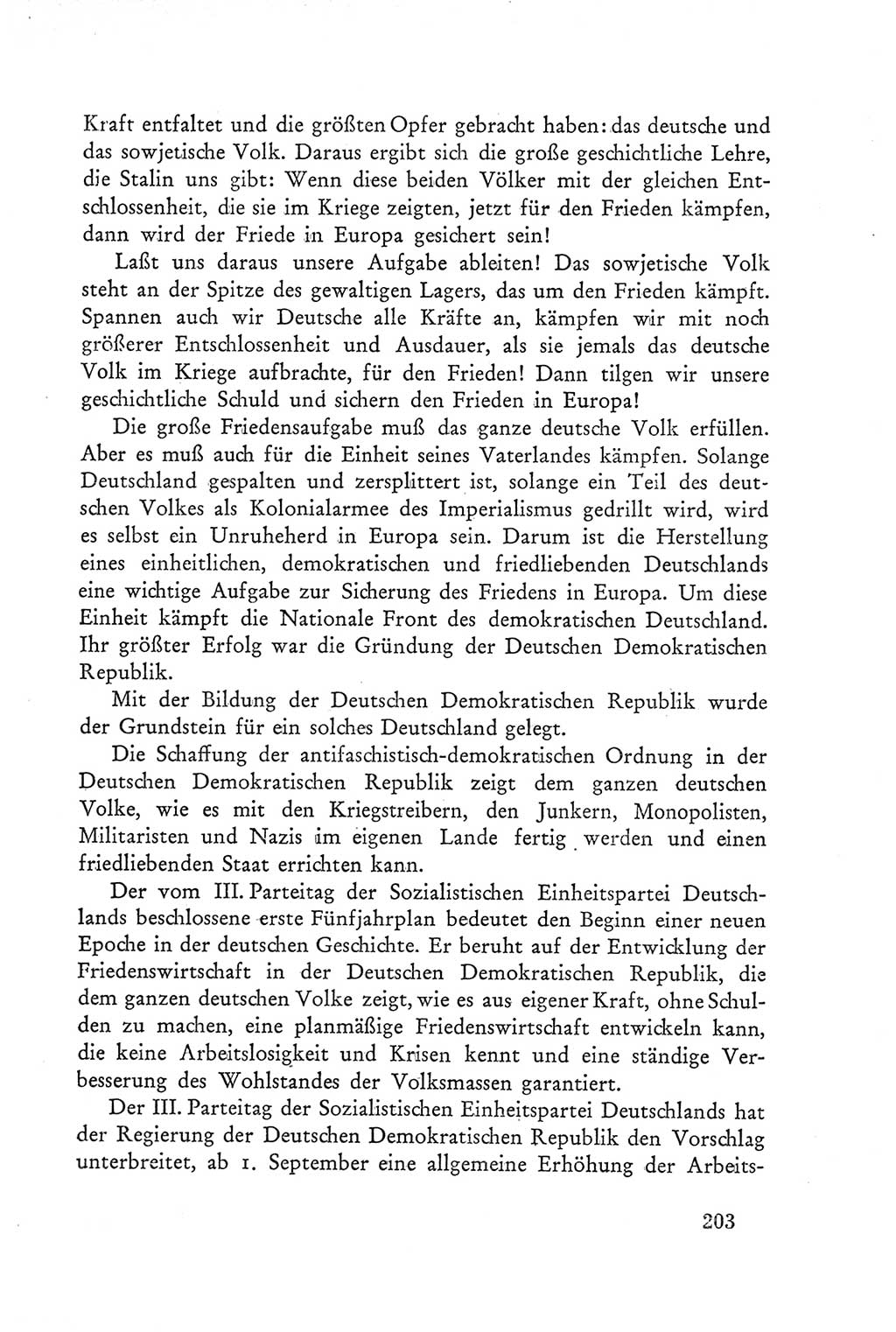 Kraft entfaltet und die größten Opfer gebracht haben: das deutsche und das sowjetische Volk. Daraus ergibt sich die große geschichtliche Lehre, die Stalin uns gibt: Wenn diese beiden Völker mit der gleichen Entschlossenheit, die sie im Kriege zeigten, jetzt für den Frieden kämpfen, dann wird der Friede in Europa gesichert sein!

Laßt uns daraus unsere Aufgabe ableiten! Das sowjetische Volk steht an der Spitze des gewaltigen Lagers, das um den Frieden kämpft. Spannen auch wir Deutsche alle Kräfte an, kämpfen wir mit noch größerer Entschlossenheit und Ausdauer, als sie jemals das deutsche Volk im Kriege aufbrachte, für den Frieden! Dann tilgen wir unsere geschichtliche Schuld und sichern den Frieden in Europa!

Die große Friedensaufgabe muß das ganze deutsche Volk erfüllen. Aber es muß auch für die Einheit seines Vaterlandes kämpfen. Solange Deutschland gespalten und zersplittert ist, solange ein Teil des deutschen Volkes als Kolonialarmee des Imperialismus gedrillt wird, wird es selbst ein Unruheherd in Europa sein. Darum ist die Herstellung eines einheitlichen, demokratischen und friedliebenden Deutschlands eine wichtige Aufgabe zur Sicherung des Friedens in Europa. Um diese Einheit kämpft die Nationale Front des demokratischen Deutschland. Ihr größter Erfolg war die Gründung der Deutschen Demokratischen Republik.

Mit der Bildung der Deutschen Demokratischen Republik wurde der Grundstein für ein solches Deutschland gelegt.

Die Schaffung der antifaschistisch-demokratischen Ordnung in der Deutschen Demokratischen Republik zeigt dem ganzen deutschen Volke, wie es mit den Kriegstreibern, den Junkern, Monopolisten, Militaristen und Nazis im eigenen Lande fertig werden und einen friedliebenden Staat errichten kann.

Der vom III. Parteitag der Sozialistischen Einheitspartei Deutschlands beschlossene erste Fünfjahrplan bedeutet den Beginn einer neuen Epoche in der deutschen Geschichte. Er beruht auf der Entwicklung der Friedenswirtschaft in der Deutschen Demokratischen Republik, die dem ganzen deutschen Volke zeigt, wie es aus eigener Kraft, ohne Schulden zu machen, eine planmäßige Friedenswirtschaft entwickeln kann, die keine Arbeitslosigkeit und Krisen kennt und eine ständige Verbesserung des Wohlstandes der Volksmassen garantiert.

Der III. Parteitag der Sozialistischen Einheitspartei Deutschlands hat der Regierung der Deutschen Demokratischen Republik den Vorschlag unterbreitet, ab 1. September eine allgemeine Erhöhung der Arbeits-

203